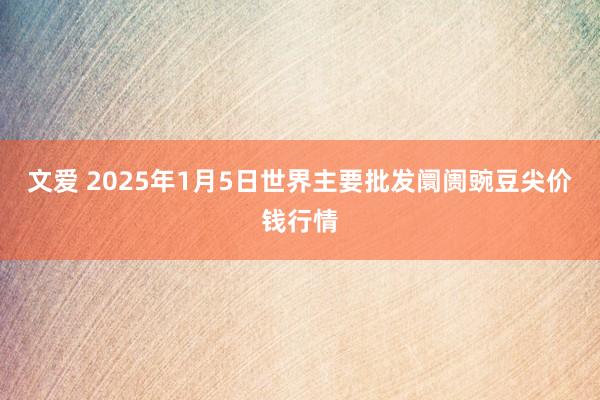 文爱 2025年1月5日世界主要批发阛阓豌豆尖价钱行情